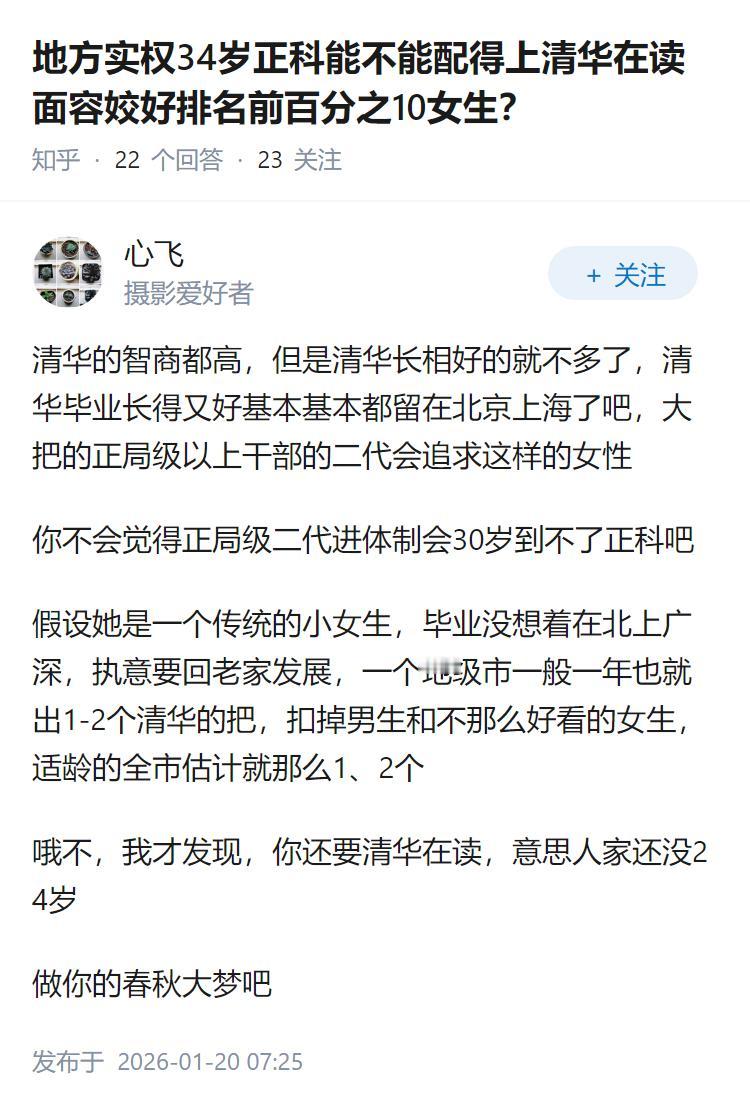 地方实权34岁正科能不能配得上清华在读面容姣好排名前百分之10女生？

知乎 · 22 个回答 · 23 关注

心飞
摄影爱好者

+ 关注

清华的智商都高，但是清华长相好的就不多了，清华毕业长得又好基本基本都留在北京上海了吧，大把的正局级以上干部的二代会追求这样的女性

你不会觉得正局级二代进体制会30岁到不了正科吧

假设她是一个传统的小女生，毕业没想着在北上广深，执意要回老家发展，一个地级市一般一年也就出1-2个清华的把，扣掉男生和不那么好看的女生，适龄的全市估计就那么1、2个

哦不，我才发现，你还要清华在读，意思人家还没24岁

做你的春秋大梦吧

发布于 2026-01-20 07:25